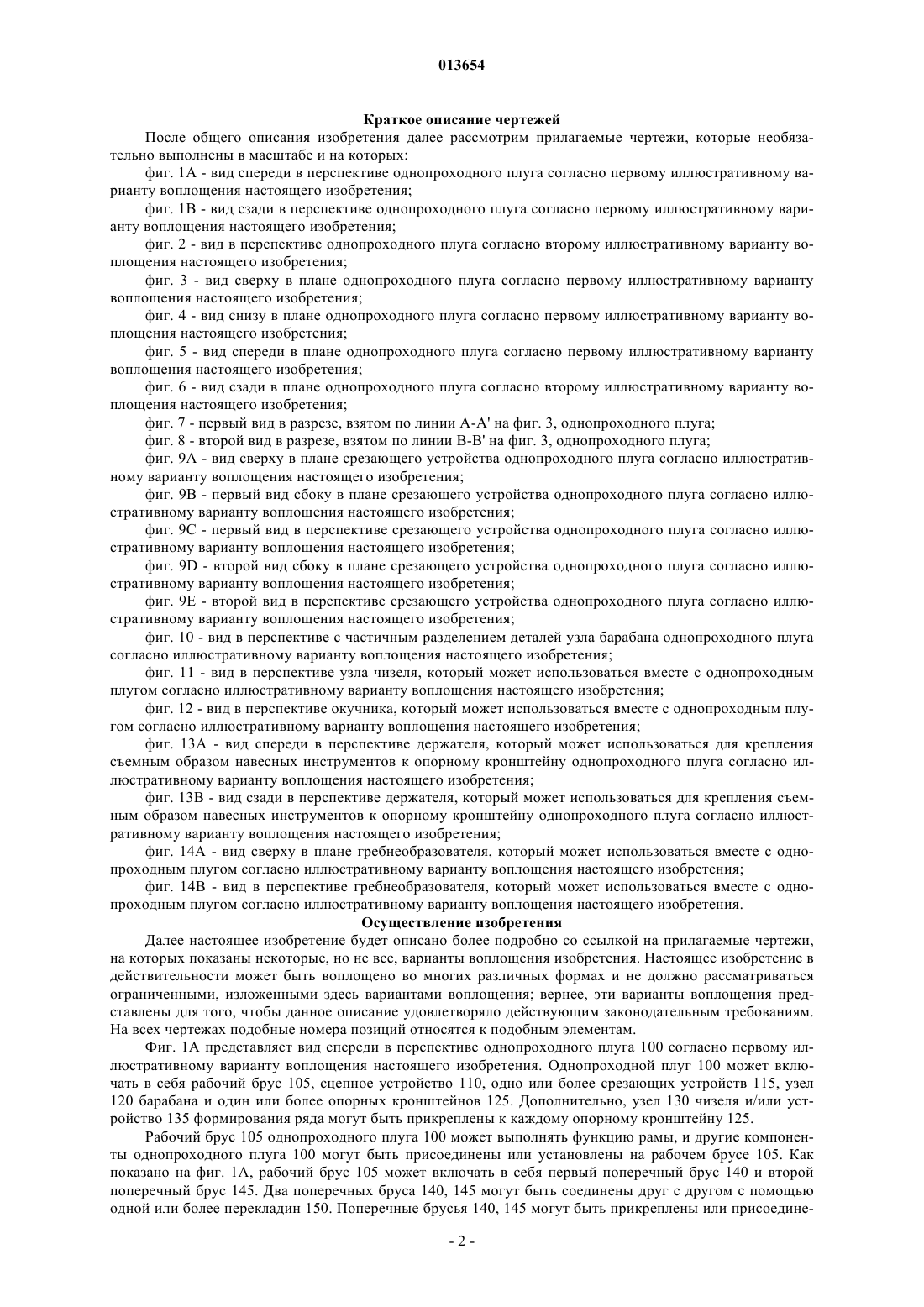 013654

Краткое описание чертежей

После общего описания изобретения далее рассмотрим прилагаемые чертежи, которые необязательно выполнены в масштабе и на которых:

фиг. 1A - вид спереди в перспективе однопроходного плуга согласно первому иллюстративному варианту воплощения настоящего изобретения;

фиг. 1B - вид сзади в перспективе однопроходного плуга согласно первому иллюстративному варианту воплощения настоящего изобретения;

фиг. 2 - вид в перспективе однопроходного плуга согласно второму иллюстративному варианту воплощения настоящего изобретения;

фиг. 3 - вид сверху в плане однопроходного плуга согласно первому иллюстративному варианту воплощения настоящего изобретения;

фиг. 4 - вид снизу в плане однопроходного плуга согласно первому иллюстративному варианту воплощения настоящего изобретения;

фиг. 5 - вид спереди в плане однопроходного плуга согласно первому иллюстративному варианту воплощения настоящего изобретения;

фиг. 6 - вид сзади в плане однопроходного плуга согласно второму иллюстративному варианту воплощения настоящего изобретения;

фиг. 7 - первый вид в разрезе, взятом по линии A-A' на фиг. 3, однопроходного плуга;

фиг. 8 - второй вид в разрезе, взятом по линии B-B' на фиг. 3, однопроходного плуга;

фиг. 9A - вид сверху в плане срезающего устройства однопроходного плуга согласно иллюстративному варианту воплощения настоящего изобретения;

фиг. 9B - первый вид сбоку в плане срезающего устройства однопроходного плуга согласно иллюстративному варианту воплощения настоящего изобретения;

фиг. 9C - первый вид в перспективе срезающего устройства однопроходного плуга согласно иллюстративному варианту воплощения настоящего изобретения;

фиг. 9D - второй вид сбоку в плане срезающего устройства однопроходного плуга согласно иллюстративному варианту воплощения настоящего изобретения;

фиг. 9E - второй вид в перспективе срезающего устройства однопроходного плуга согласно иллюстративному варианту воплощения настоящего изобретения;

фиг. 10 - вид в перспективе с частичным разделением деталей узла барабана однопроходного плуга согласно иллюстративному варианту воплощения настоящего изобретения;

фиг. 11 - вид в перспективе узла чизеля, который может использоваться вместе с однопроходным плугом согласно иллюстративному варианту воплощения настоящего изобретения;

фиг. 12 - вид в перспективе окучника, который может использоваться вместе с однопроходным плугом согласно иллюстративному варианту воплощения настоящего изобретения;

фиг. 13A - вид спереди в перспективе держателя, который может использоваться для крепления съемным образом навесных инструментов к опорному кронштейну однопроходного плуга согласно иллюстративному варианту воплощения настоящего изобретения;

фиг. 13B - вид сзади в перспективе держателя, который может использоваться для крепления съемным образом навесных инструментов к опорному кронштейну однопроходного плуга согласно иллюстративному варианту воплощения настоящего изобретения;

фиг. 14A - вид сверху в плане гребнеобразователя, который может использоваться вместе с однопроходным плугом согласно иллюстративному варианту воплощения настоящего изобретения;

фиг. 14B - вид в перспективе гребнеобразователя, который может использоваться вместе с однопроходным плугом согласно иллюстративному варианту воплощения настоящего изобретения.

Осуществление изобретения

Далее настоящее изобретение будет описано более подробно со ссылкой на прилагаемые чертежи, на которых показаны некоторые, но не все, варианты воплощения изобретения. Настоящее изобретение в действительности может быть воплощено во многих различных формах и не должно рассматриваться ограниченными, изложенными здесь вариантами воплощения; вернее, эти варианты воплощения представлены для того, чтобы данное описание удовлетворяло действующим законодательным требованиям. На всех чертежах подобные номера позиций относятся к подобным элементам.

Фиг. 1A представляет вид спереди в перспективе однопроходного плуга 100 согласно первому иллюстративному варианту воплощения настоящего изобретения. Однопроходной плуг 100 может включать в себя рабочий брус 105, сцепное устройство 110, одно или более срезающих устройств 115, узел 120 барабана и один или более опорных кронштейнов 125. Дополнительно, узел 130 чизеля и/или устройство 135 формирования ряда могут быть прикреплены к каждому опорному кронштейну 125.

Рабочий брус 105 однопроходного плуга 100 может выполнять функцию рамы, и другие компоненты однопроходного плуга 100 могут быть присоединены или установлены на рабочем брусе 105. Как показано на фиг. 1A, рабочий брус 105 может включать в себя первый поперечный брус 140 и второй поперечный брус 145. Два поперечных бруса 140, 145 могут быть соединены друг с другом с помощью одной или более перекладин 150. Поперечные брусья 140, 145 могут быть прикреплены или присоедине-

- 2 -